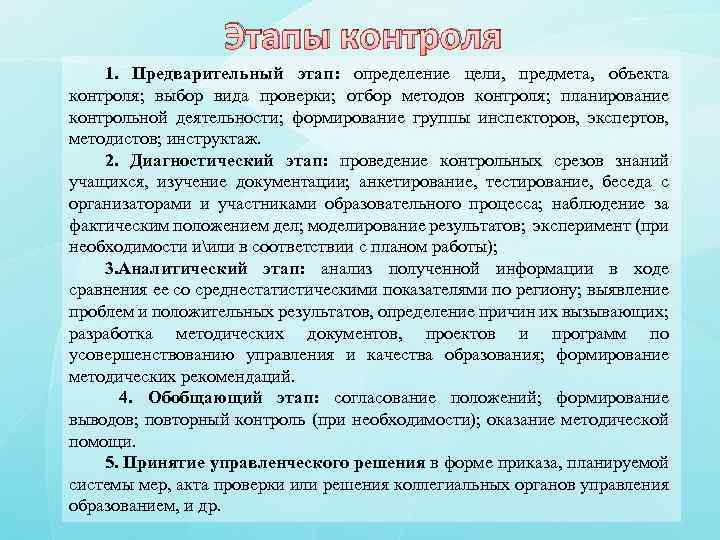 Этапы контроля

1. Предварительный этап: определение цели, предмета, объекта контроля; выбор вида проверки; отбор методов контроля; планирование контрольной деятельности; формирование группы инспекторов, экспертов, методистов; инструктаж.

2. Диагностический этап: проведение контрольных срезов знаний учащихся, изучение документации; анкетирование, тестирование, беседа с организаторами и участниками образовательного процесса; наблюдение за фактическим положением дел; моделирование результатов; эксперимент (при необходимости и\или в соответствии с планом работы);

3.Аналитический этап: анализ полученной информации в ходе сравнения ее со среднестатистическими показателями по региону; выявление проблем и положительных результатов, определение причин их вызывающих; разработка методических документов, проектов и программ по усовершенствованию управления и качества образования; формирование методических рекомендаций.

4. Обобщающий этап: согласование положений; формирование выводов; повторный контроль (при необходимости); оказание методической помощи.

5. Принятие управленческого решения в форме приказа, планируемой системы мер, акта проверки или решения коллегиальных органов управления образованием, и др.